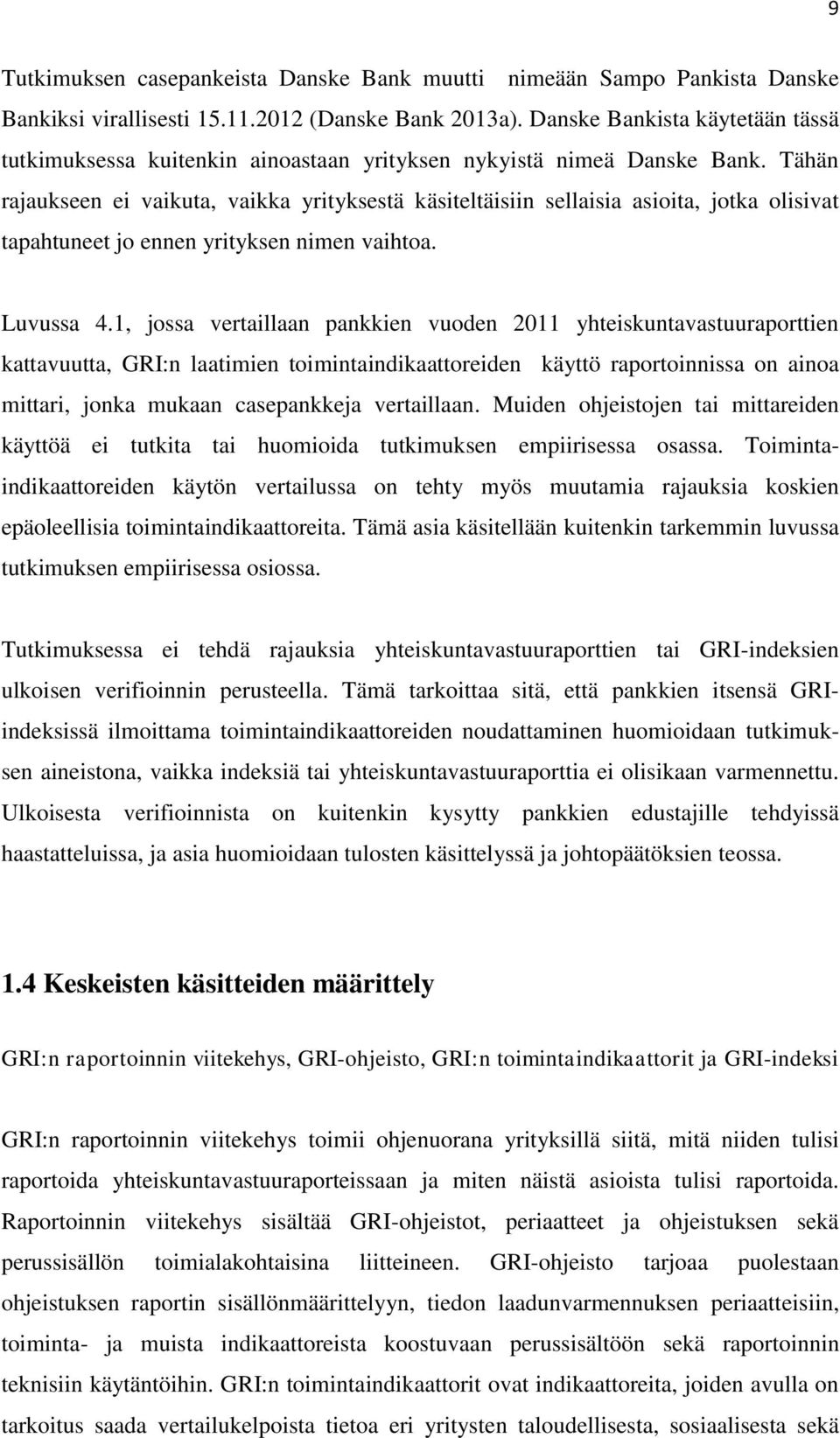 9

Tutkimuksen casepankeista Danske Bank muutti nimeään Sampo Pankista Danske Bankiksi virallisesti 15.11.2012 (Danske Bank 2013a). Danske Bankista käytetään tässä tutkimuksessa kuitenkin ainoastaan yrityksen nykyistä nimeä Danske Bank. Tähän rajaukseen ei vaikuta, vaikka yrityksestä käsiteltäisiin sellaisia asioita, jotka olisivat tapahtuneet jo ennen yrityksen nimen vaihtoa.

Luvussa 4.1, jossa vertaillaan pankkien vuoden 2011 yhteiskuntavastuuraporttien kattavuutta, GRI:n laatimien toimintaindikaattoreiden käyttö raportoinnissa on ainoa mittari, jonka mukaan casepankkeja vertaillaan. Muiden ohjeistojen tai mittareiden käyttöä ei tutkita tai huomioida tutkimuksen empiirisessa osassa. Toimintaindikaattoreiden käytön vertailussa on tehty myös muutamia rajauksia koskien epäoleellisia toimintaindikaattoreita. Tämä asia käsitellään kuitenkin tarkemmin luvussa tutkimuksen empiirisessa osiossa.

Tutkimuksessa ei tehdä rajauksia yhteiskuntavastuuraporttien tai GRI-indeksien ulkoisen verifioinnin perusteella. Tämä tarkoittaa sitä, että pankkien itsensä GRI-indeksissä ilmoittama toimintaindikaattoreiden noudattaminen huomioidaan tutkimuksen aineistona, vaikka indeksiä tai yhteiskuntavastuuraporttia ei olisikaan varmennettu. Ulkoisesta verifioinnista on kuitenkin kysytty pankkien edustajille tehdyissä haastatteluissa, ja asia huomioidaan tulosten käsittelyssä ja johtopäätöksien teossa.

1.4 Keskeisten käsitteiden määrittely

GRI:n raportoinnin viitekehys, GRI-ohjeisto, GRI:n toimintaindikaattorit ja GRI-indeksi

GRI:n raportoinnin viitekehys toimii ohjenuorana yrityksillä siitä, mitä niiden tulisi raportoida yhteiskuntavastuuraporteissaan ja miten näistä asioista tulisi raportoida. Raportoinnin viitekehys sisältää GRI-ohjeistot, periaatteet ja ohjeistuksen sekä perussisällön toimialakohtaisina liitteineen. GRI-ohjeisto tarjoaa puolestaan ohjeistuksen raportin sisällönmäärittelyyn, tiedon laadunvarmennuksen periaatteisiin, toiminta- ja muista indikaattoreista koostuvaan perussisältöön sekä raportoinnin teknisiin käytäntöihin. GRI:n toimintaindikaattorit ovat indikaattoreita, joiden avulla on tarkoitus saada vertailukelpoista tietoa eri yritysten taloudellisesta, sosiaalisesta sekä